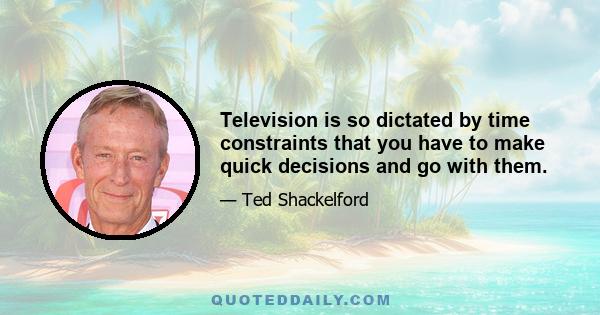 Television is so dictated by time constraints that you have to make quick decisions and go with them.

— Ted Shackelford

QUOTEDDAILY.COM